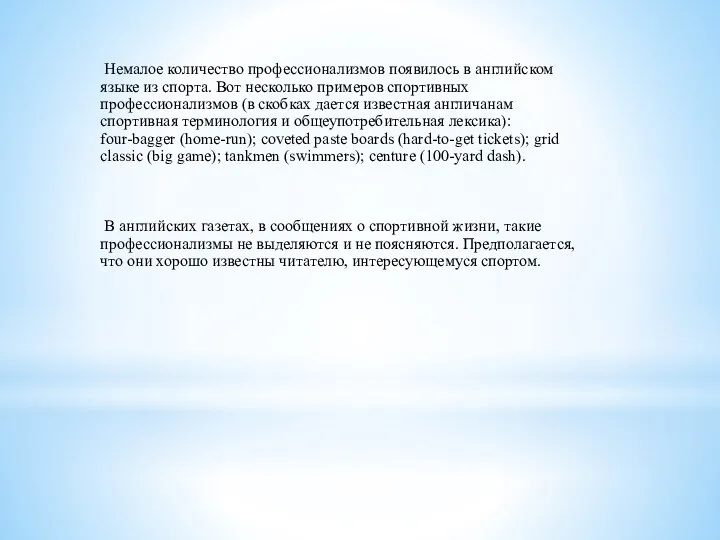 Немалое количество профессионализмов появилось в английском языке из спорта. Вот несколько примеров спортивных профессионализмов (в скобках дается известная англичанам спортивная терминология и общеупотребительная лексика): four-bagger (home-run); coveted paste boards (hard-to-get tickets); grid classic (big game); tankmen (swimmers); centure (100-yard dash).

В английских газетах, в сообщениях о спортивной жизни, такие профессионализмы не выделяются и не поясняются. Предполагается, что они хорошо известны читателю, интересующемуся спортом.